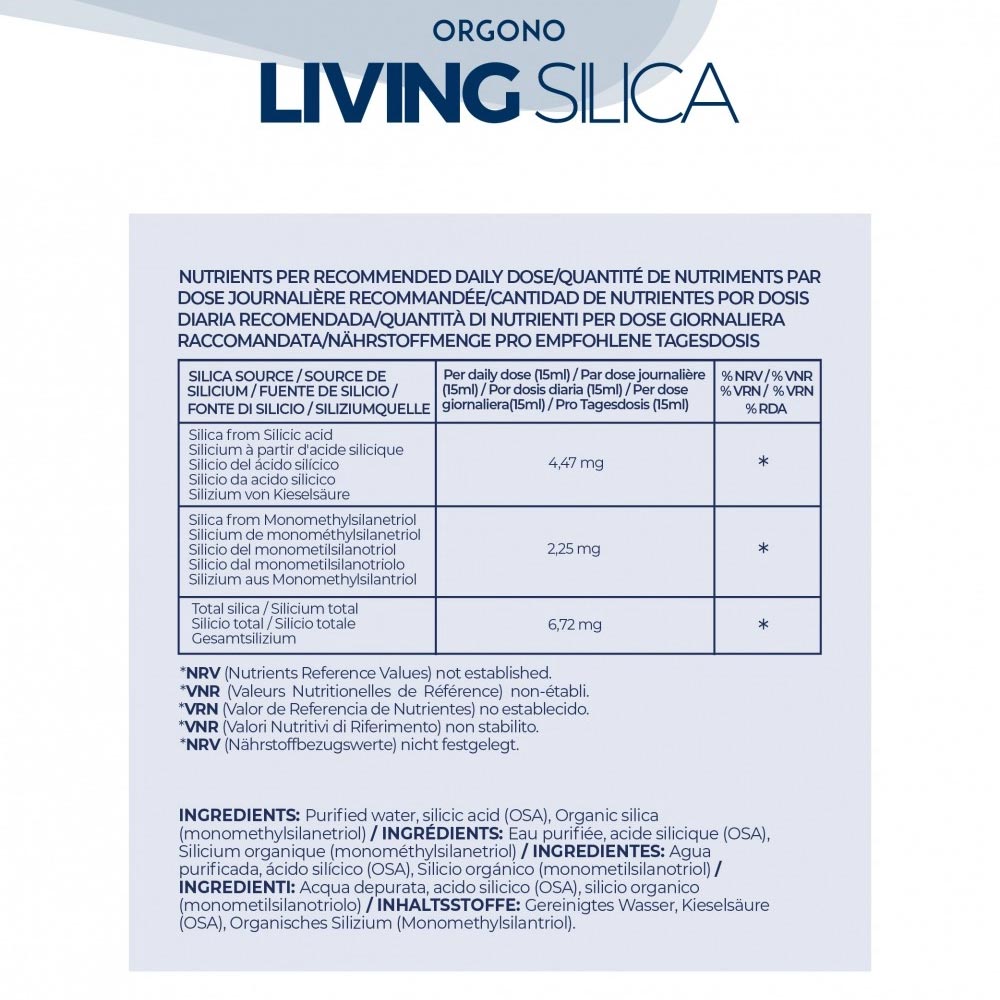 ORGONO

LIVING SILICA

NUTRIENTS PER RECOMMENDED DAILY DOSE/QUANTITÉ DE NUTRIMENTS PAR DOSE JOURNALIÈRE RECOMMANDÉE/CANTIDAD DE NUTRIENTES POR DOSIS DIARIA RECOMENDADA/QUANTITÀ DI NUTRIENTI PER DOSE GIORNALIERA RACCOMANDATA/NÄHRSTOFFMENGE PRO EMPFOHLENE TAGESDOSIS

| SILICA SOURCE / SOURCE DE SILICIUM / FUENTE DE SILICIO / FONTE DI SILICIO / SILIZIUMQUELLE | Per daily dose (15ml) / Par dose journalière (15ml) / Por dosis diaria (15ml) / Per dose giornaliera(15ml) / Pro Tagesdosis (15ml) | % NRV / % VNR % VRN / % VRN % RDA |
|---|---|---|
| Silica from Silicic acid Silicium à partir d'acide silicique Silicio del ácido silícico Silicio da acido silicico Silizium von Kieselsäure | 4,47 mg | * |
| Silica from Monomethylsilanetriol Silicium de monométhylsilanetriol Silicio del monometilsilanotriol Silicio dal monometilsilanotriolo Silizium aus Monomethylsilantriol | 2,25 mg | * |
| Total silica / Silicium total Silicio total / Silicio totale Gesamtsilizium | 6,72 mg | * |

*NRV (Nutrients Reference Values) not established.
*VNR (Valeurs Nutritionelles de Référence) non-établi.
*VRN (Valor de Referencia de Nutrientes) no establecido.
*VNR (Valori Nutritivi di Riferimento) non stabilito.
*NRV (Nährstoffbezugswerte) nicht festgelegt.

INGREDIENTS: Purified water, silicic acid (OSA), Organic silica (monomethylsilanetriol) / INGRÉDIENTS: Eau purifiée, acide silicique (OSA), Silicium organique (monométhylsilanetriol) / INGREDIENTES: Agua purificada, ácido silícico (OSA), Silicio orgánico (monometilsilanotriol) / INGREDIENTI: Acqua depurata, acido silicico (OSA), silicio organico (monometilsilanotriolo) / INHALTSSTOFFE: Gereinigtes Wasser, Kieselsäure (OSA), Organisches Silizium (Monomethylsilantriol).